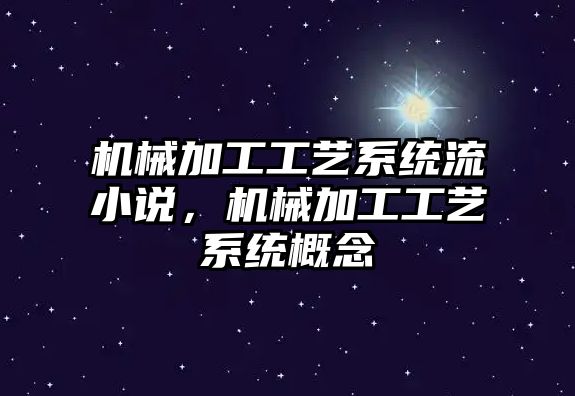 机械加工工艺系统流小说，机械加工工艺系统概念